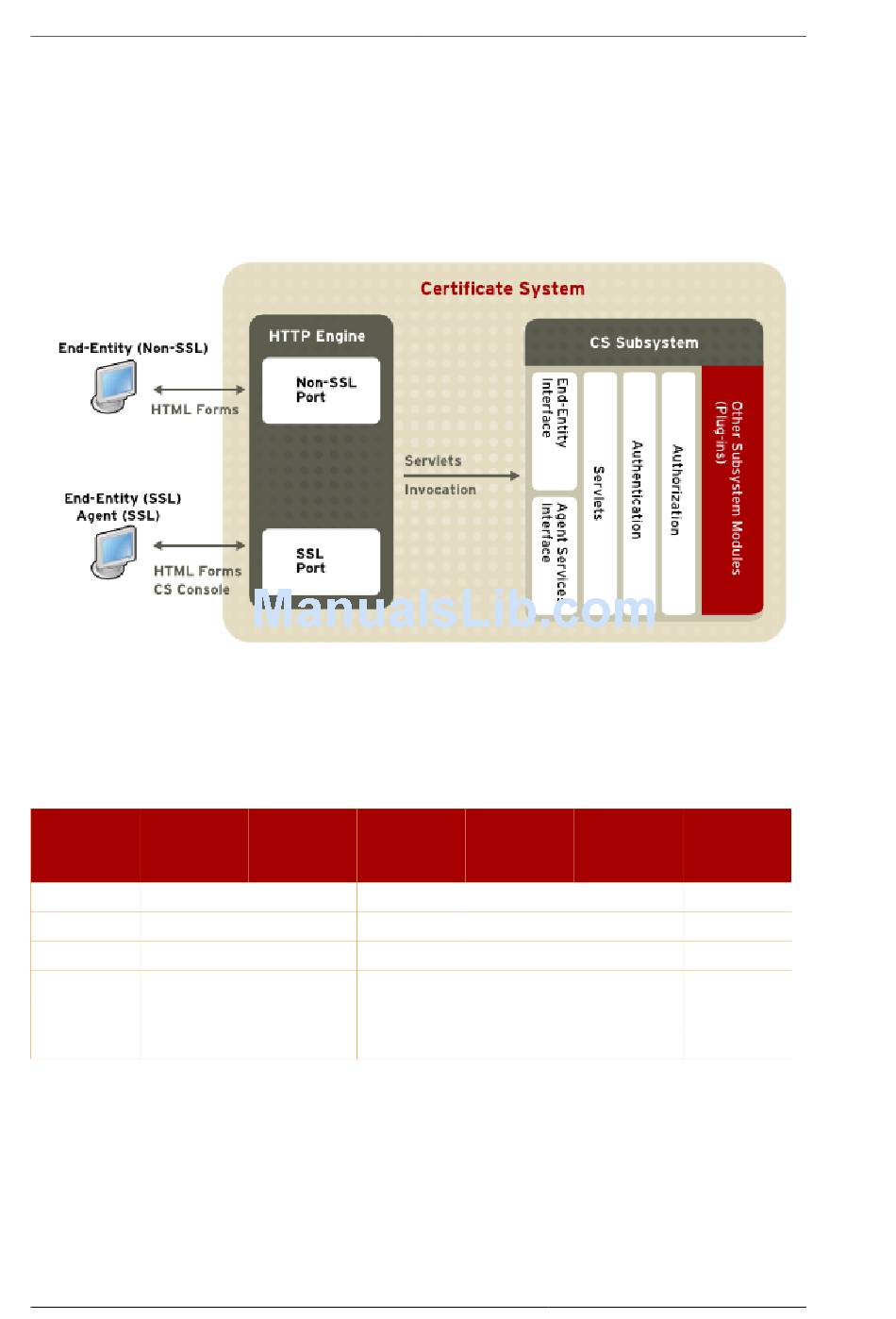 Certificate System

End-Entity (Non-SSL)

HTML Forms

End-Entity (SSL)
Agent (SSL)

HTML Forms
CS Console

HTTP Engine

Non-SSL Port

SSL Port

Servlets

Invocation

CS Subsystem

End-Entity Interface

Agent Services Interface

Servlets

Authentication

Authorization

Other Subsystem Modules (Plug-ins)

ManualsLib.com